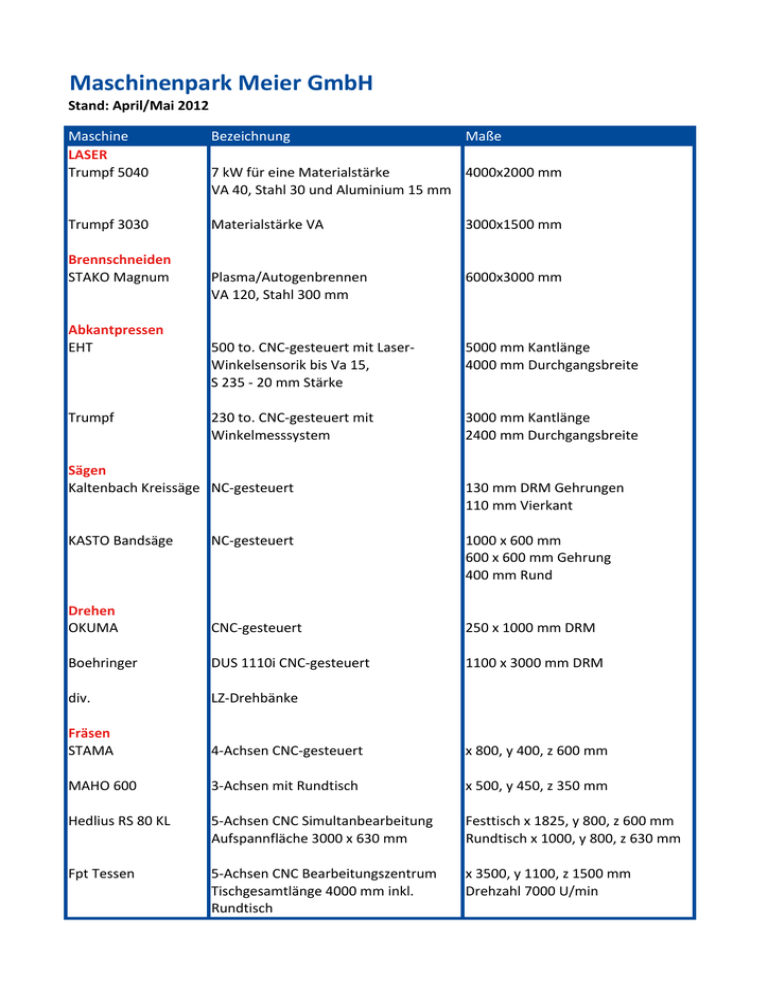 Maschinenpark Meier GmbH

Stand: April/Mai 2012

| Maschine | Bezeichnung | Maße |
|---|---|---|
| LASER | | |
| Trumpf 5040 | 7 kW für eine Materialstärke VA 40, Stahl 30 und Aluminium 15 mm | 4000x2000 mm |
| Trumpf 3030 | Materialstärke VA | 3000x1500 mm |
| Brennschneiden | | |
| STAKO Magnum | Plasma/Autogenbrennen VA 120, Stahl 300 mm | 6000x3000 mm |
| Abkantpressen | | |
| EHT | 500 to. CNC-gesteuert mit Laser-Winkelsensorik bis Va 15, S 235 - 20 mm Stärke | 5000 mm Kantlänge 4000 mm Durchgangsbreite |
| Trumpf | 230 to. CNC-gesteuert mit Winkelmesssystem | 3000 mm Kantlänge 2400 mm Durchgangsbreite |
| Sägen | | |
| Kaltenbach Kreissäge | NC-gesteuert | 130 mm DRM Gehrungen 110 mm Vierkant |
| KASTO Bandsäge | NC-gesteuert | 1000 x 600 mm 600 x 600 mm Gehrung 400 mm Rund |
| Drehen | | |
| OKUMA | CNC-gesteuert | 250 x 1000 mm DRM |
| Boehringer | DUS 1110i CNC-gesteuert | 1100 x 3000 mm DRM |
| div. | LZ-Drehbänke | |
| Fräsen | | |
| STAMA | 4-Achsen CNC-gesteuert | x 800, y 400, z 600 mm |
| MAHO 600 | 3-Achsen mit Rundtisch | x 500, y 450, z 350 mm |
| Hedlius RS 80 KL | 5-Achsen CNC Simultanbearbeitung Aufspannfläche 3000 x 630 mm | Festtisch x 1825, y 800, z 600 mm Rundtisch x 1000, y 800, z 630 mm |
| Fpt Tessen | 5-Achsen CNC Bearbeitungszentrum Tischgesamtlänge 4000 mm inkl. Rundtisch | x 3500, y 1100, z 1500 mm Drehzahl 7000 U/min |